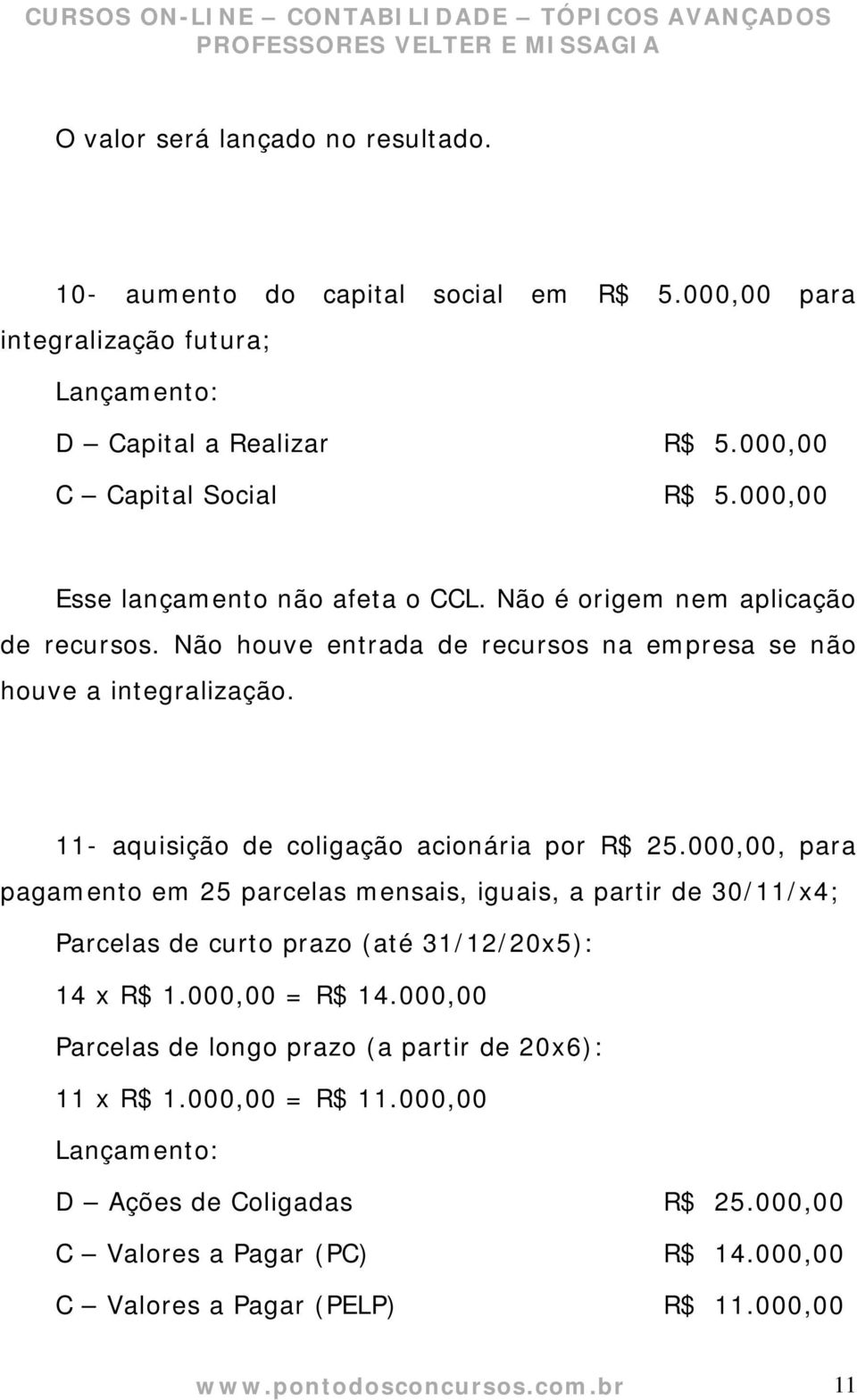 CURSOS ON-LINE – CONTABILIDADE – TÓPICOS AVANÇADOS
PROFESSORES VELTER E MISSAGIA

O valor será lançado no resultado.

10- aumento do capital social em R$ 5.000,00 para integralização futura;

Lançamento:

D – Capital a Realizar R$ 5.000,00

C – Capital Social R$ 5.000,00

Esse lançamento não afeta o CCL. Não é origem nem aplicação de recursos. Não houve entrada de recursos na empresa se não houve a integralização.

11- aquisição de coligação acionária por R$ 25.000,00, para pagamento em 25 parcelas mensais, iguais, a partir de 30/11/x4;

Parcelas de curto prazo (até 31/12/20x5):

14 x R$ 1.000,00 = R$ 14.000,00

Parcelas de longo prazo (a partir de 20x6):

11 x R$ 1.000,00 = R$ 11.000,00

Lançamento:

D – Ações de Coligadas R$ 25.000,00

C – Valores a Pagar (PC) R$ 14.000,00

C – Valores a Pagar (PELP) R$ 11.000,00

www.pontodosconcursos.com.br 11